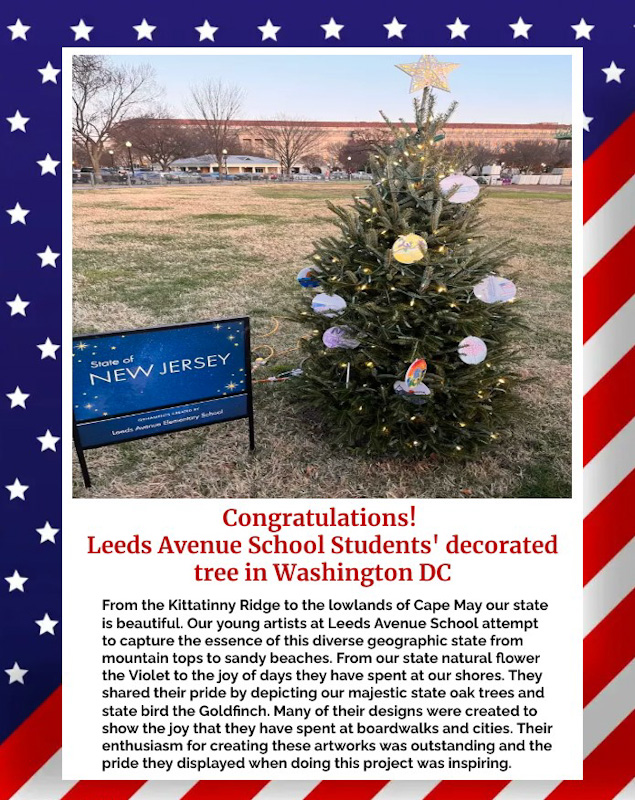 State of
NEW JERSEY

ORNAMENTS CREATED BY
Leeds Avenue Elementary School

Congratulations!
Leeds Avenue School Students' decorated tree in Washington DC

From the Kittatinny Ridge to the lowlands of Cape May our state is beautiful. Our young artists at Leeds Avenue School attempt to capture the essence of this diverse geographic state from mountain tops to sandy beaches. From our state natural flower the Violet to the joy of days they have spent at our shores. They shared their pride by depicting our majestic state oak trees and state bird the Goldfinch. Many of their designs were created to show the joy that they have spent at boardwalks and cities. Their enthusiasm for creating these artworks was outstanding and the pride they displayed when doing this project was inspiring.